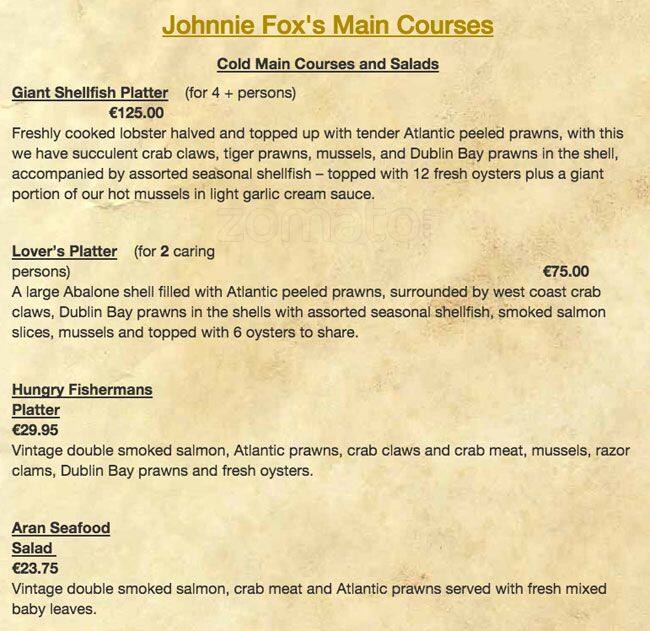 Johnnie Fox's Main Courses

Cold Main Courses and Salads

Giant Shellfish Platter (for 4 + persons)
€125.00
Freshly cooked lobster halved and topped up with tender Atlantic peeled prawns, with this we have succulent crab claws, tiger prawns, mussels, and Dublin Bay prawns in the shell, accompanied by assorted seasonal shellfish – topped with 12 fresh oysters plus a giant portion of our hot mussels in light garlic cream sauce.

zomato

Lover's Platter (for 2 caring persons)
€75.00
A large Abalone shell filled with Atlantic peeled prawns, surrounded by west coast crab claws, Dublin Bay prawns in the shells with assorted seasonal shellfish, smoked salmon slices, mussels and topped with 6 oysters to share.

Hungry Fishermans Platter
€29.95
Vintage double smoked salmon, Atlantic prawns, crab claws and crab meat, mussels, razor clams, Dublin Bay prawns and fresh oysters.

Aran Seafood Salad
€23.75
Vintage double smoked salmon, crab meat and Atlantic prawns served with fresh mixed baby leaves.